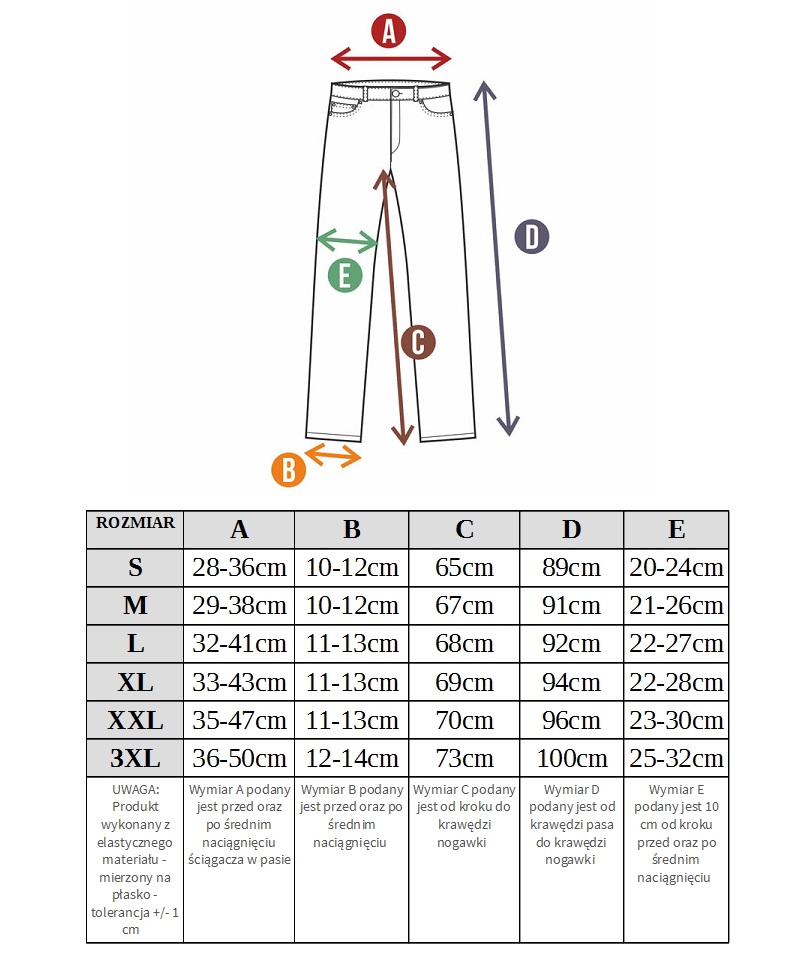 A
D
E
C
B

| ROZMIAR | A | B | C | D | E |
|---|---|---|---|---|---|
| S | 28-36cm | 10-12cm | 65cm | 89cm | 20-24cm |
| M | 29-38cm | 10-12cm | 67cm | 91cm | 21-26cm |
| L | 32-41cm | 11-13cm | 68cm | 92cm | 22-27cm |
| XL | 33-43cm | 11-13cm | 69cm | 94cm | 22-28cm |
| XXL | 35-47cm | 11-13cm | 70cm | 96cm | 23-30cm |
| 3XL | 36-50cm | 12-14cm | 73cm | 100cm | 25-32cm |
| UWAGA: Produkt wykonany z elastycznego materiału - mierzony na płasko - tolerancja +/- 1 cm | Wymiar A podany jest przed oraz po średnim naciągnięciu ściągacza w pasie | Wymiar B podany jest przed oraz po średnim naciągnięciu | Wymiar C podany jest od kroku do krawędzi nogawki | Wymiar D podany jest od krawędzi pasa do krawędzi nogawki | Wymiar E podany jest 10 cm od kroku przed oraz po średnim naciągnięciu |